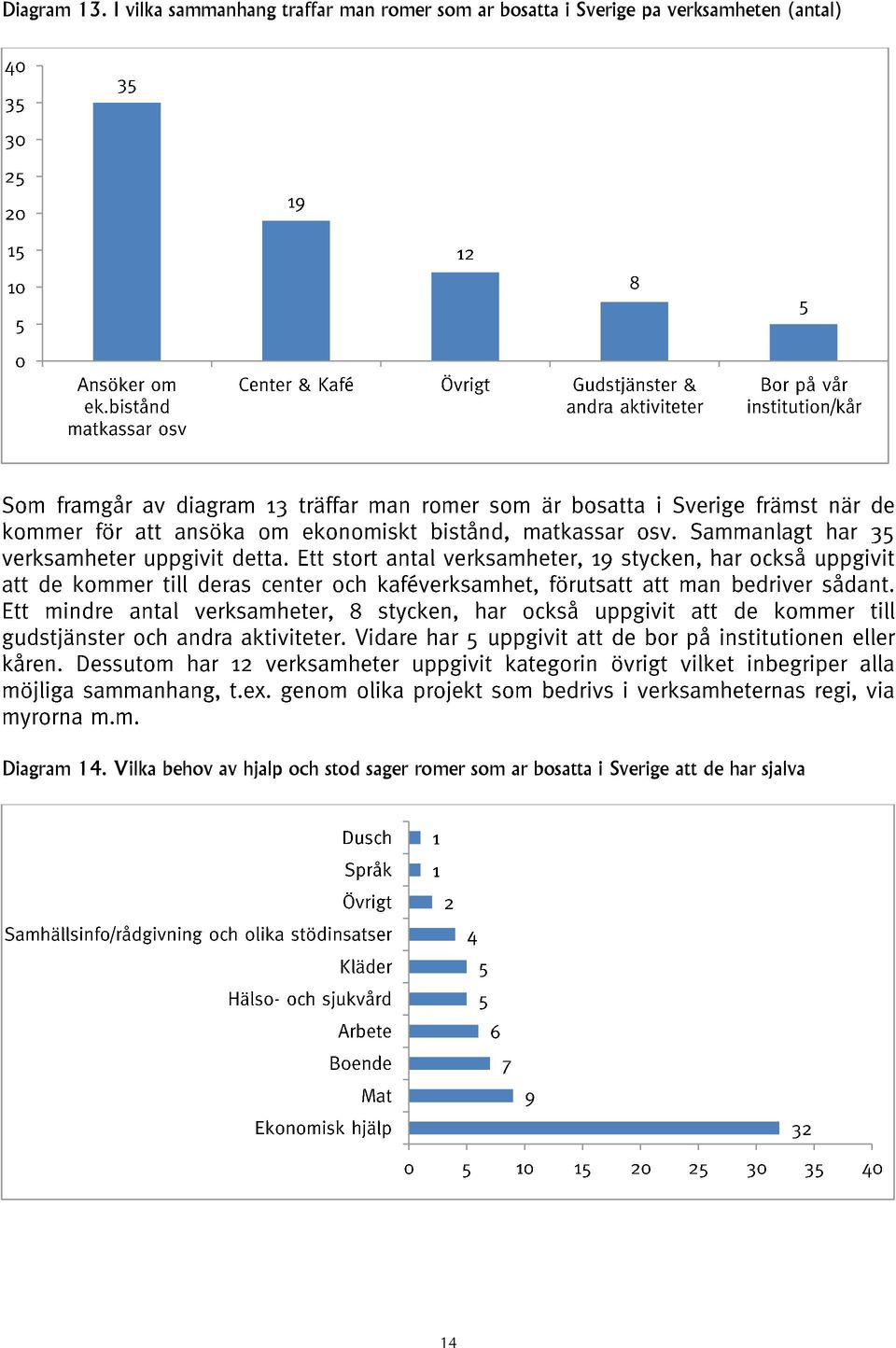 Diagram 13. I vilka sammanhang traffar man romer som ar bosatta i Sverige pa verksamheten (antal)

40
35
30
25
20
15
10
5
0

35
19
12
8
5

Ansöker om ek.bistånd matkassar osv
Center & Kafé
Övrigt
Gudstjänster & andra aktiviteter
Bor på vår institution/kår

Som framgår av diagram 13 träffar man romer som är bosatta i Sverige främst när de kommer för att ansöka om ekonomiskt bistånd, matkassar osv. Sammanlagt har 35 verksamheter uppgivit detta. Ett stort antal verksamheter, 19 stycken, har också uppgivit att de kommer till deras center och kaféverksamhet, förutsatt att man bedriver sådant. Ett mindre antal verksamheter, 8 stycken, har också uppgivit att de kommer till gudstjänster och andra aktiviteter. Vidare har 5 uppgivit att de bor på institutionen eller kåren. Dessutom har 12 verksamheter uppgivit kategorin övrigt vilket inbegriper alla möjliga sammanhang, t.ex. genom olika projekt som bedrivs i verksamheternas regi, via myrorna m.m.

Diagram 14. Vilka behov av hjalp och stod sager romer som ar bosatta i Sverige att de har sjalva

Dusch 1
Språk 1
Övrigt 2
Samhällsinfo/rådgivning och olika stödinsatser 4
Kläder 5
Hälso- och sjukvård 5
Arbete 6
Boende 7
Mat 9
Ekonomisk hjälp 32

0 5 10 15 20 25 30 35 40

14